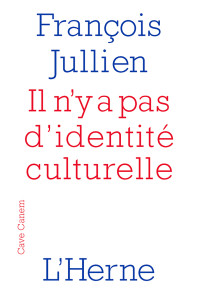 François Jullien

Il n'y a pas d'identité culturelle

Cave Canem

L'Herne